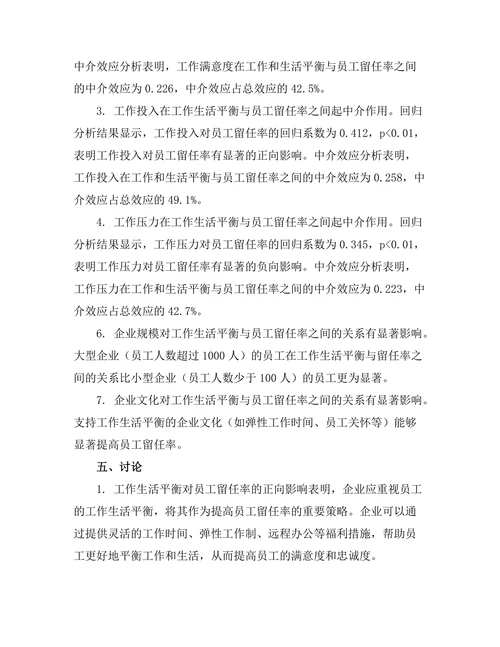 中介效应分析表明，工作满意度在工作和生活平衡与员工留任率之间的中介效应为 0.226，中介效应占总效应的 42.5%。

3. 工作投入在工作生活平衡与员工留任率之间起中介作用。回归分析结果显示，工作投入对员工留任率的回归系数为 0.412，p<0.01，表明工作投入对员工留任率有显著的正向影响。中介效应分析表明，工作投入在工作和生活平衡与员工留任率之间的中介效应为 0.258，中介效应占总效应的 49.1%。

4. 工作压力在工作生活平衡与员工留任率之间起中介作用。回归分析结果显示，工作压力对员工留任率的回归系数为 0.345，p<0.01，表明工作压力对员工留任率有显著的负向影响。中介效应分析表明，工作压力在工作和生活平衡与员工留任率之间的中介效应为 0.223，中介效应占总效应的 42.7%。

6. 企业规模对工作生活平衡与员工留任率之间的关系有显著影响。大型企业（员工人数超过 1000 人）的员工在工作生活平衡与留任率之间的关系比小型企业（员工人数少于 100 人）的员工更为显著。

7. 企业文化对工作生活平衡与员工留任率之间的关系有显著影响。支持工作生活平衡的企业文化（如弹性工作时间、员工关怀等）能够显著提高员工留任率。

五、讨论

1. 工作生活平衡对员工留任率的正向影响表明，企业应重视员工的工作生活平衡，将其作为提高员工留任率的重要策略。企业可以通过提供灵活的工作时间、弹性工作制、远程办公等福利措施，帮助员工更好地平衡工作和生活，从而提高员工的满意度和忠诚度。